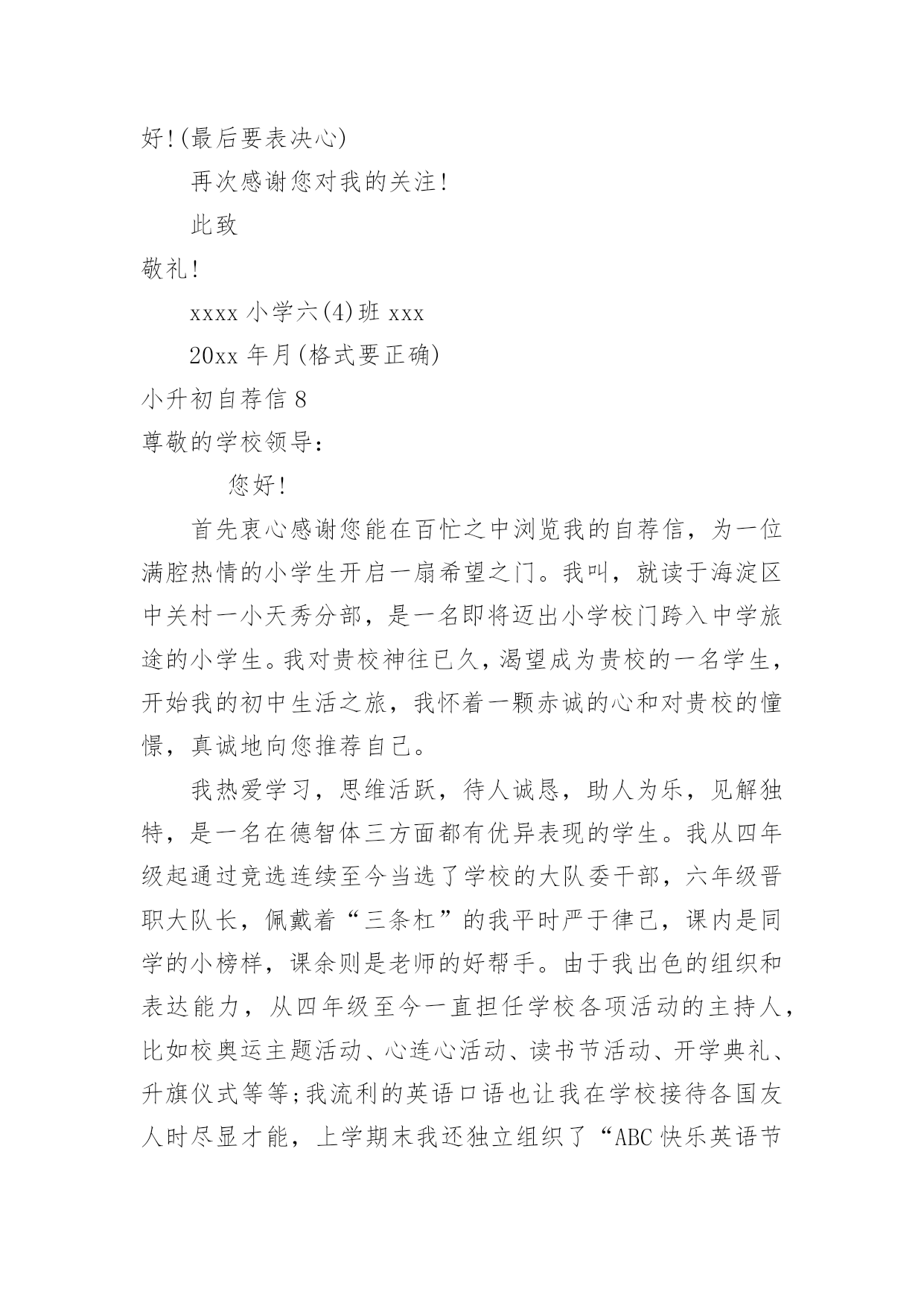 好!(最后要表决心)

再次感谢您对我的关注!

此致

敬礼!

xxxx 小学六(4)班 xxx

20xx 年月(格式要正确)

小升初自荐信 8

尊敬的学校领导：

您好!

首先衷心感谢您能在百忙之中浏览我的自荐信，为一位满腔热情的小学生开启一扇希望之门。我叫，就读于海淀区中关村一小天秀分部，是一名即将迈出小学校门跨入中学旅途的小学生。我对贵校神往已久，渴望成为贵校的一名学生，开始我的初中生活之旅，我怀着一颗赤诚的心和对贵校的憧憬，真诚地向您推荐自己。

我热爱学习，思维活跃，待人诚恳，助人为乐，见解独特，是一名在德智体三方面都有优异表现的学生。我从四年级起通过竞选连续至今当选了学校的大队委干部，六年级晋职大队长，佩戴着“三条杠”的我平时严于律己，课内是同学的小榜样，课余则是老师的好帮手。由于我出色的组织和表达能力，从四年级至今一直担任学校各项活动的主持人，比如校奥运主题活动、心连心活动、读书节活动、开学典礼、升旗仪式等等;我流利的英语口语也让我在学校接待各国友人时尽显才能，上学期末我还独立组织了“ABC 快乐英语节